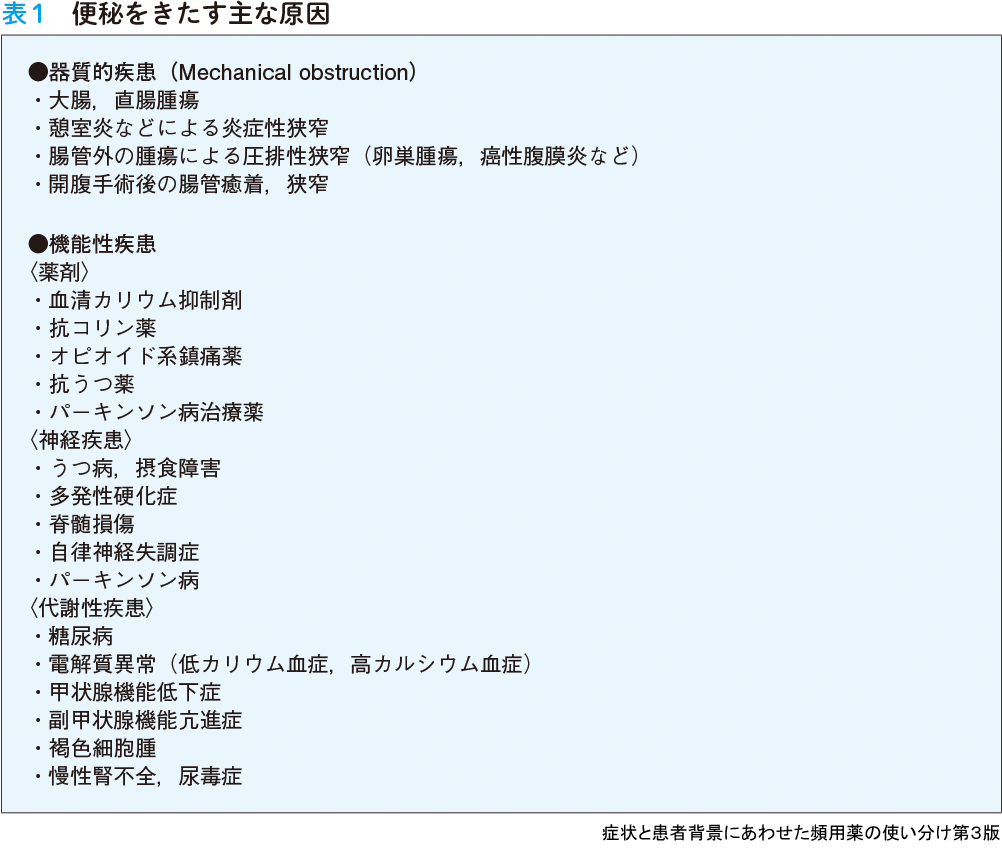 表1 便秘をきたす主な原因

●器質的疾患（Mechanical obstruction）
・大腸，直腸腫瘍
・憩室炎などによる炎症性狭窄
・腸管外の腫瘍による圧排性狭窄（卵巣腫瘍，癌性腹膜炎など）
・開腹手術後の腸管癒着，狭窄

●機能性疾患
〈薬剤〉
・血清カリウム抑制剤
・抗コリン薬
・オピオイド系鎮痛薬
・抗うつ薬
・パーキンソン病治療薬
〈神経疾患〉
・うつ病，摂食障害
・多発性硬化症
・脊髄損傷
・自律神経失調症
・パーキンソン病
〈代謝性疾患〉
・糖尿病
・電解質異常（低カリウム血症，高カルシウム血症）
・甲状腺機能低下症
・副甲状腺機能亢進症
・褐色細胞腫
・慢性腎不全，尿毒症

症状と患者背景にあわせた頻用薬の使い分け第3版